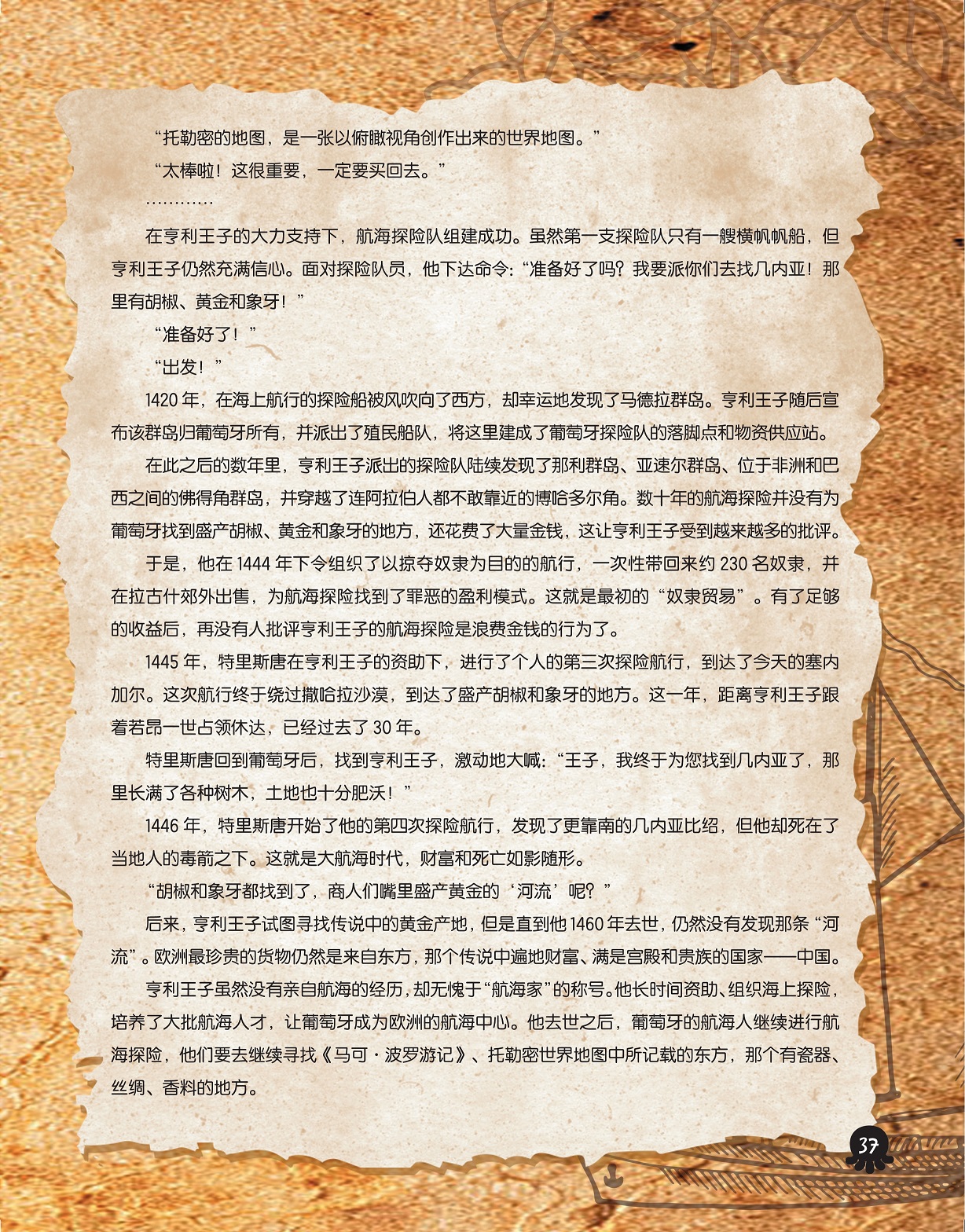 “托勒密的地图，是一张以俯瞰视角创作出来的世界地图。”

“太棒啦！这很重要，一定要买回去。”

…………

在亨利王子的大力支持下，航海探险队组建成功。虽然第一支探险队只有一艘横帆帆船，但亨利王子仍然充满信心。面对探险队员，他下达命令：“准备好了吗？我要派你们去找几内亚！那里有胡椒、黄金和象牙！”

“准备好了！”

“出发！”

1420 年，在海上航行的探险船被风吹向了西方，却幸运地发现了马德拉群岛。亨利王子随后宣布该群岛归葡萄牙所有，并派出了殖民船队，将这里建成了葡萄牙探险队的落脚点和物资供应站。

在此之后的数年里，亨利王子派出的探险队陆续发现了那利群岛、亚速尔群岛、位于非洲和巴西之间的佛得角群岛，并穿越了连阿拉伯人都不敢靠近的博哈多尔角。数十年的航海探险并没有为葡萄牙找到盛产胡椒、黄金和象牙的地方，还花费了大量金钱，这让亨利王子受到越来越多的批评。

于是，他在 1444 年下令组织了以掠夺奴隶为目的的航行，一次性带回来约 230 名奴隶，并在拉古什郊外出售，为航海探险找到了罪恶的盈利模式。这就是最初的“奴隶贸易”。有了足够的收益后，再没有人批评亨利王子的航海探险是浪费金钱的行为了。

1445 年，特里斯唐在亨利王子的资助下，进行了个人的第三次探险航行，到达了今天的塞内加尔。这次航行终于绕过撒哈拉沙漠，到达了盛产胡椒和象牙的地方。这一年，距离亨利王子跟着若昂一世占领休达，已经过去了 30 年。

特里斯唐回到葡萄牙后，找到亨利王子，激动地大喊：“王子，我终于为您找到几内亚了，那里长满了各种树木，土地也十分肥沃！”

1446 年，特里斯唐开始了他的第四次探险航行，发现了更靠南的几内亚比绍，但他却死在了当地人的毒箭之下。这就是大航海时代，财富和死亡如影随形。

“胡椒和象牙都找到了，商人们嘴里盛产黄金的‘河流’呢？”

后来，亨利王子试图寻找传说中的黄金产地，但是直到他 1460 年去世，仍然没有发现那条“河流”。欧洲最珍贵的货物仍然是来自东方，那个传说中遍地财富、满是宫殿和贵族的国家——中国。

亨利王子虽然没有亲自航海的经历，却无愧于“航海家”的称号。他长时间资助、组织海上探险，培养了大批航海人才，让葡萄牙成为欧洲的航海中心。他去世之后，葡萄牙的航海人继续进行航海探险，他们要去继续寻找《马可·波罗游记》、托勒密世界地图中所记载的东方，那个有瓷器、丝绸、香料的地方。

37